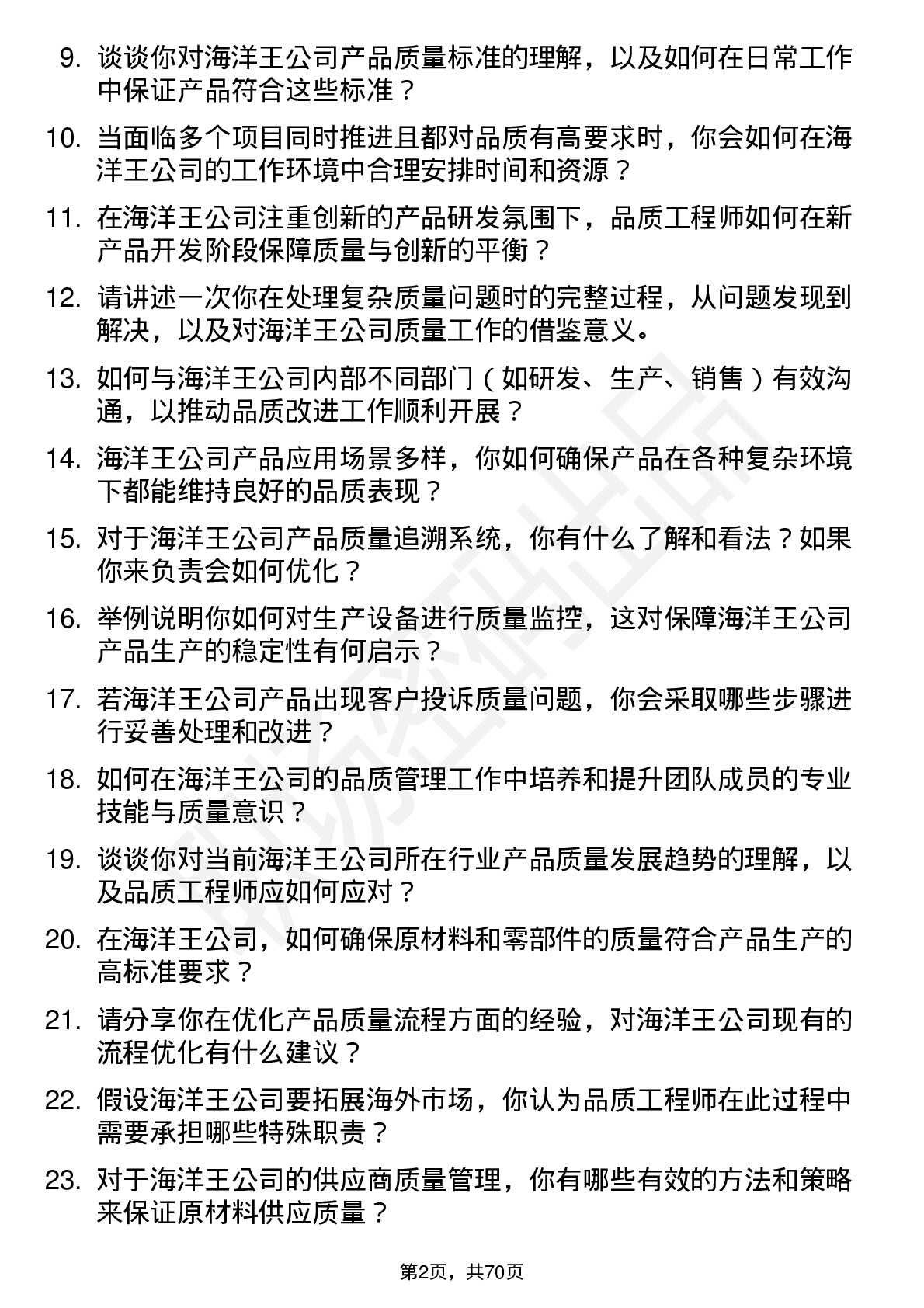 9. 谈谈你对海洋王公司产品质量标准的理解，以及如何在日常工作中保证产品符合这些标准？

10. 当面临多个项目同时推进且都对品质有高要求时，你会如何在海洋王公司的工作环境中合理安排时间和资源？

11. 在海洋王公司注重创新的产品研发氛围下，品质工程师如何在新产品开发阶段保障质量与创新的平衡？

12. 请讲述一次你在处理复杂质量问题时的完整过程，从问题发现到解决，以及对海洋王公司质量工作的借鉴意义。

13. 如何与海洋王公司内部不同部门（如研发、生产、销售）有效沟通，以推动品质改进工作顺利开展？

14. 海洋王公司产品应用场景多样，你如何确保产品在各种复杂环境下都能维持良好的品质表现？

15. 对于海洋王公司产品质量追溯系统，你有什么了解和看法？如果你来负责会如何优化？

16. 举例说明你如何对生产设备进行质量监控，这对保障海洋王公司产品生产的稳定性有何启示？

17. 若海洋王公司产品出现客户投诉质量问题，你会采取哪些步骤进行妥善处理和改进？

18. 如何在海洋王公司的品质管理工作中培养和提升团队成员的专业技能与质量意识？

19. 谈谈你对当前海洋王公司所在行业产品质量发展趋势的理解，以及品质工程师应如何应对？

20. 在海洋王公司，如何确保原材料和零部件的质量符合产品生产的高标准要求？

21. 请分享你在优化产品质量流程方面的经验，对海洋王公司现有的流程优化有什么建议？

22. 假设海洋王公司要拓展海外市场，你认为品质工程师在此过程中需要承担哪些特殊职责？

23. 对于海洋王公司的供应商质量管理，你有哪些有效的方法和策略来保证原材料供应质量？

第2页，共70页